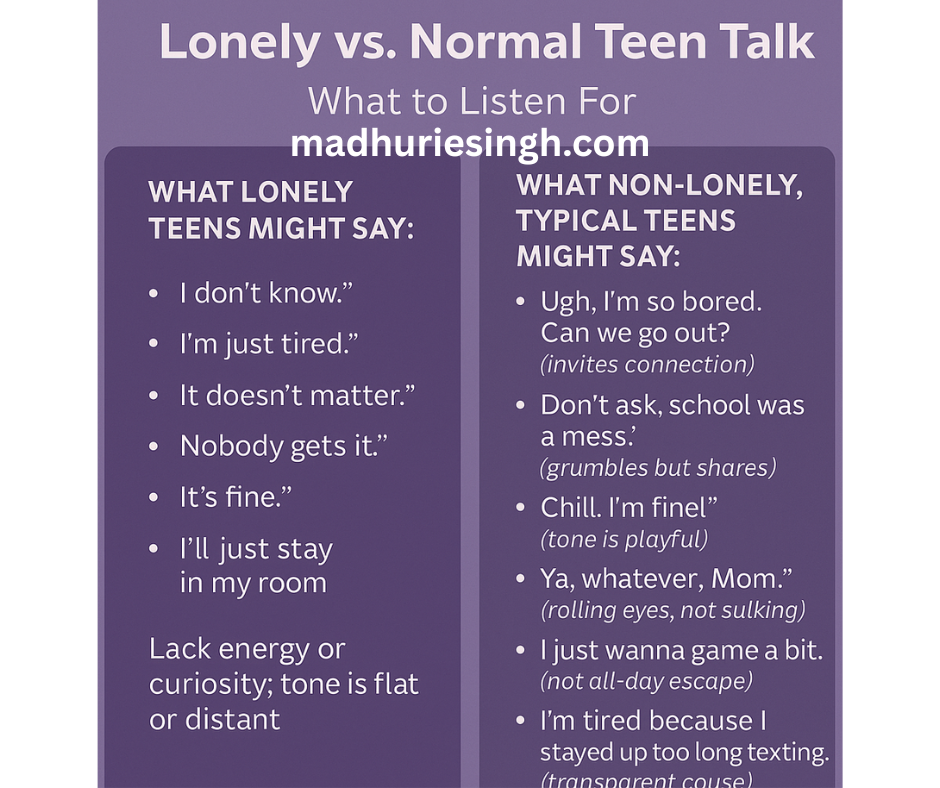 Lonely vs. Normal Teen Talk

What to Listen For

madhuriesingh.com

WHAT LONELY TEENS MIGHT SAY:

• I don't know."

• I'm just tired."

• It doesn't matter."

• Nobody gets it."

• It's fine."

• I'll just stay in my room

Lack energy or curiosity; tone is flat or distant

WHAT NON-LONELY, TYPICAL TEENS MIGHT SAY:

• Ugh, I'm so bored. Can we go out? (invites connection)

• Don't ask, school was a mess.' (grumbles but shares)

• Chill. I'm finel" (tone is playful)

• Ya, whatever, Mom." (rolling eyes, not sulking)

• I just wanna game a bit. (not all-day escape)

• I'm tired because I stayed up too long texting. (transparent couse)